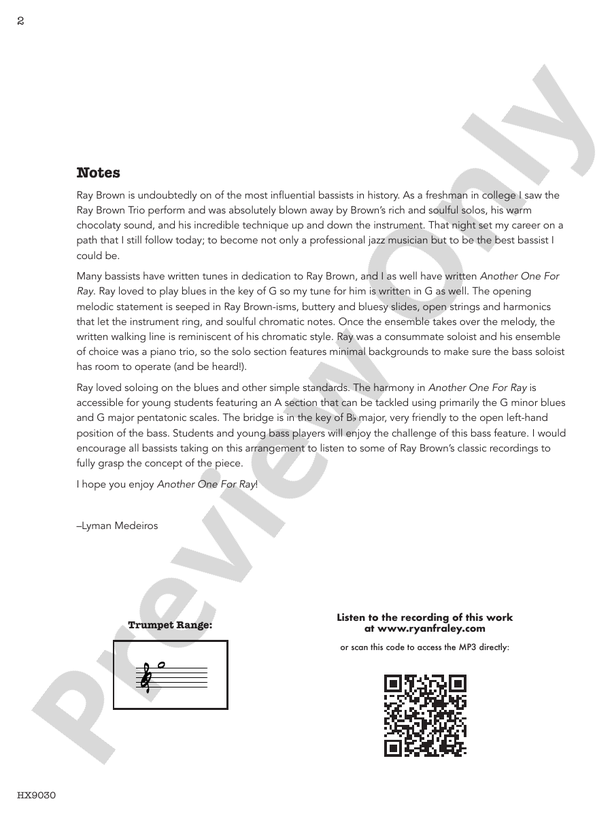 2

Preview Only

Notes

Ray Brown is undoubtedly on of the most influential bassists in history. As a freshman in college I saw the Ray Brown Trio perform and was absolutely blown away by Brown's rich and soulful solos, his warm chocolaty sound, and his incredible technique up and down the instrument. That night set my career on a path that I still follow today; to become not only a professional jazz musician but to be the best bassist I could be.

Many bassists have written tunes in dedication to Ray Brown, and I as well have written Another One For Ray. Ray loved to play blues in the key of G so my tune for him is written in G as well. The opening melodic statement is seeped in Ray Brown-isms, buttery and bluesy slides, open strings and harmonics that let the instrument ring, and soulful chromatic notes. Once the ensemble takes over the melody, the written walking line is reminiscent of his chromatic style. Ray was a consummate soloist and his ensemble of choice was a piano trio, so the solo section features minimal backgrounds to make sure the bass soloist has room to operate (and be heard!).

Ray loved soloing on the blues and other simple standards. The harmony in Another One For Ray is accessible for young students featuring an A section that can be tackled using primarily the G minor blues and G major pentatonic scales. The bridge is in the key of B♭ major, very friendly to the open left-hand position of the bass. Students and young bass players will enjoy the challenge of this bass feature. I would encourage all bassists taking on this arrangement to listen to some of Ray Brown's classic recordings to fully grasp the concept of the piece.

I hope you enjoy Another One For Ray!

–Lyman Medeiros

Trumpet Range:

Listen to the recording of this work at www.ryanfraley.com

or scan this code to access the MP3 directly:

HX9030